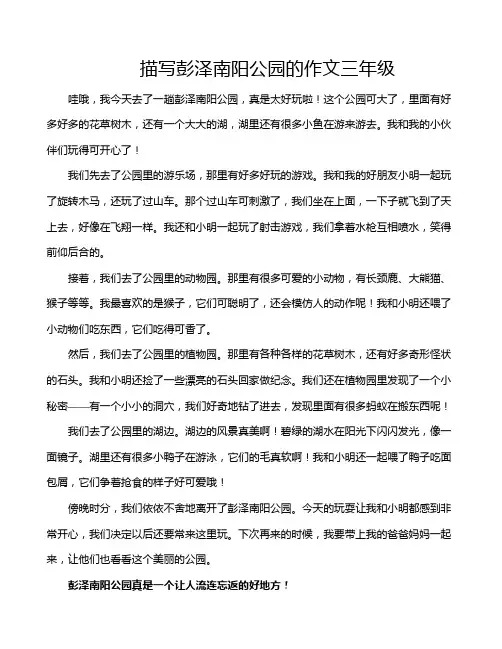 描写彭泽南阳公园的作文三年级

哇哦，我今天去了一趟彭泽南阳公园，真是太好玩啦！这个公园可大了，里面有好多好多的花草树木，还有一个大大的湖，湖里还有很多小鱼在游来游去。我和我的小伙伴们玩得可开心了！

我们先去了公园里的游乐场，那里有好多好玩的游戏。我和我的好朋友小明一起玩了旋转木马，还玩了过山车。那个过山车可刺激了，我们坐在上面，一下子就飞到了天上去，好像在飞翔一样。我还和小明一起玩了射击游戏，我们拿着水枪互相喷水，笑得前仰后合的。

接着，我们去了公园里的动物园。那里有很多可爱的小动物，有长颈鹿、大熊猫、猴子等等。我最喜欢的是猴子，它们可聪明了，还会模仿人的动作呢！我和小明还喂了小动物们吃东西，它们吃得可香了。

然后，我们去了公园里的植物园。那里有各种各样的花草树木，还有好多奇形怪状的石头。我和小明还捡了一些漂亮的石头回家做纪念。我们还在植物园里发现了一个小秘密——有一个小小的洞穴，我们好奇地钻了进去，发现里面有很多蚂蚁在搬东西呢！

我们去了公园里的湖边。湖边的风景真美啊！碧绿的湖水在阳光下闪闪发光，像一面镜子。湖里还有很多小鸭子在游泳，它们的毛真软啊！我和小明还一起喂了鸭子吃面包屑，它们争着抢食的样子好可爱哦！

傍晚时分，我们依依不舍地离开了彭泽南阳公园。今天的玩耍让我和小明都感到非常开心，我们决定以后还要常来这里玩。下次再来的时候，我要带上我的爸爸妈妈一起来，让他们也看看这个美丽的公园。

彭泽南阳公园真是一个让人流连忘返的好地方！